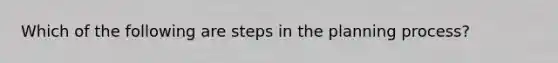 Which of the following are steps in the planning process?